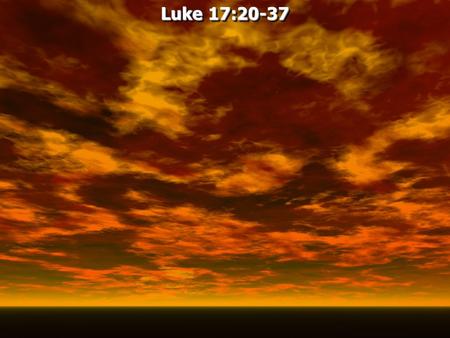 Luke 17:20-37